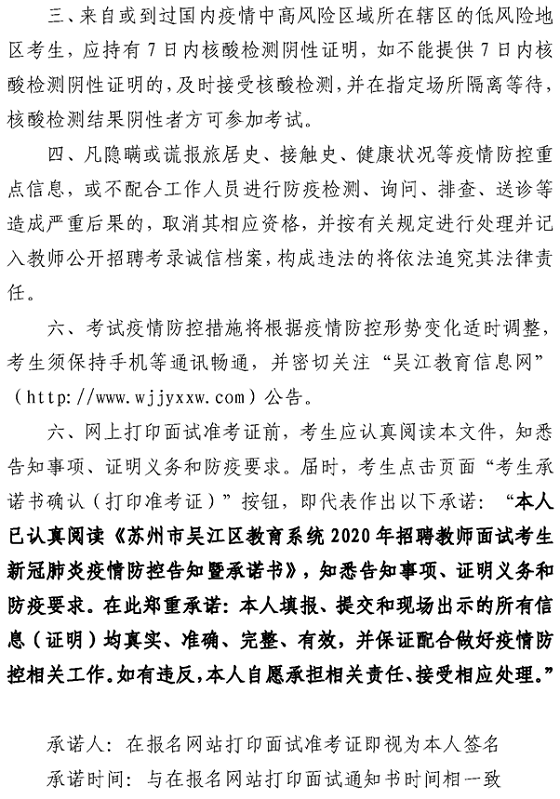 三、来自或到过国内疫情中高风险区域所在辖区的低风险地区考生，应持有7日内核酸检测阴性证明，如不能提供7日内核酸检测阴性证明的，及时接受核酸检测，并在指定场所隔离等待，核酸检测结果阴性者方可参加考试。

四、凡隐瞒或谎报旅居史、接触史、健康状况等疫情防控重点信息，或不配合工作人员进行防疫检测、询问、排查、送诊等造成严重后果的，取消其相应资格，并按有关规定进行处理并记入教师公开招聘考录诚信档案，构成违法的将依法追究其法律责任。

六、考试疫情防控措施将根据疫情防控形势变化适时调整，考生须保持手机等通讯畅通，并密切关注“吴江教育信息网”（http://www.wjjyxxw.com）公告。

六、网上打印面试准考证前，考生应认真阅读本文件，知悉告知事项、证明义务和防疫要求。届时，考生点击页面“考生承诺书确认（打印准考证）”按钮，即代表作出以下承诺：“本人已认真阅读《苏州市吴江区教育系统2020年招聘教师面试考生新冠肺炎疫情防控告知暨承诺书》，知悉告知事项、证明义务和防疫要求。在此郑重承诺：本人填报、提交和现场出示的所有信息（证明）均真实、准确、完整、有效，并保证配合做好疫情防控相关工作。如有违反，本人自愿承担相关责任、接受相应处理。”

承诺人：在报名网站打印面试准考证即视为本人签名
承诺时间：与在报名网站打印面试通知书时间相一致